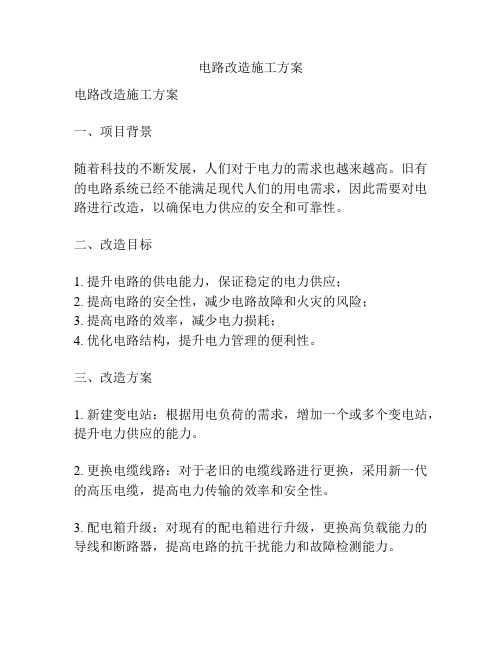 电路改造施工方案

电路改造施工方案

一、项目背景

随着科技的不断发展，人们对于电力的需求也越来越高。旧有的电路系统已经不能满足现代人们的用电需求，因此需要对电路进行改造，以确保电力供应的安全和可靠性。

二、改造目标

1. 提升电路的供电能力，保证稳定的电力供应；
2. 提高电路的安全性，减少电路故障和火灾的风险；
3. 提高电路的效率，减少电力损耗；
4. 优化电路结构，提升电力管理的便利性。

三、改造方案

1. 新建变电站：根据用电负荷的需求，增加一个或多个变电站，提升电力供应的能力。

2. 更换电缆线路：对于老旧的电缆线路进行更换，采用新一代的高压电缆，提高电力传输的效率和安全性。

3. 配电箱升级：对现有的配电箱进行升级，更换高负载能力的导线和断路器，提高电路的抗干扰能力和故障检测能力。